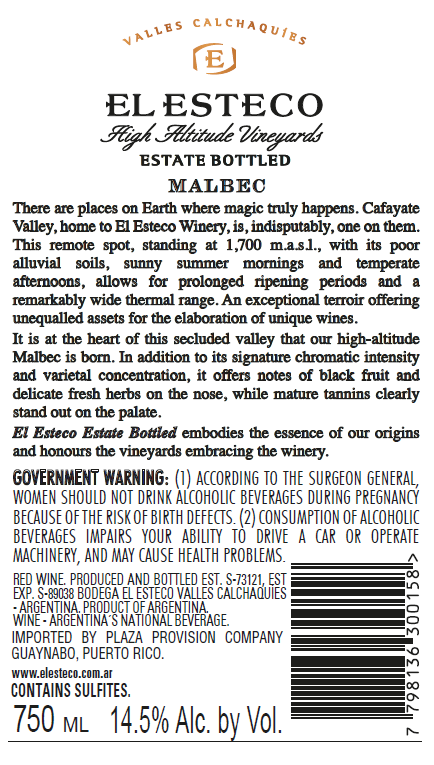 VALLES CALCHAQUÍES

E

EL ESTECO

High Altitude Vineyards

ESTATE BOTTLED

MALBEC

There are places on Earth where magic truly happens. Cafayate Valley, home to El Esteco Winery, is, indisputably, one on them. This remote spot, standing at 1,700 m.a.s.l., with its poor alluvial soils, sunny summer mornings and temperate afternoons, allows for prolonged ripening periods and a remarkably wide thermal range. An exceptional terroir offering unequalled assets for the elaboration of unique wines.

It is at the heart of this secluded valley that our high-altitude Malbec is born. In addition to its signature chromatic intensity and varietal concentration, it offers notes of black fruit and delicate fresh herbs on the nose, while mature tannins clearly stand out on the palate.

El Esteco Estate Bottled embodies the essence of our origins and honours the vineyards embracing the winery.

GOVERNMENT WARNING: (1) ACCORDING TO THE SURGEON GENERAL, WOMEN SHOULD NOT DRINK ALCOHOLIC BEVERAGES DURING PREGNANCY BECAUSE OF THE RISK OF BIRTH DEFECTS. (2) CONSUMPTION OF ALCOHOLIC BEVERAGES IMPAIRS YOUR ABILITY TO DRIVE A CAR OR OPERATE MACHINERY, AND MAY CAUSE HEALTH PROBLEMS.

RED WINE. PRODUCED AND BOTTLED EST. S-73121, EST EXP. S-89038 BODEGA EL ESTECO VALLES CALCHAQUIES - ARGENTINA. PRODUCT OF ARGENTINA.
WINE - ARGENTINA´S NATIONAL BEVERAGE.
IMPORTED BY PLAZA PROVISION COMPANY GUAYNABO, PUERTO RICO.

www.elesteco.com.ar
CONTAINS SULFITES.

750 ML 14.5% Alc. by Vol.

7 798136 300158 >